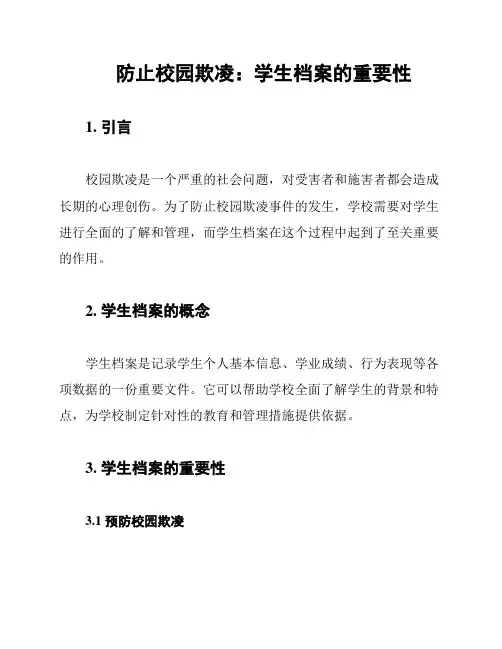 防止校园欺凌：学生档案的重要性

1. 引言

校园欺凌是一个严重的社会问题，对受害者和施害者都会造成长期的心理创伤。为了防止校园欺凌事件的发生，学校需要对学生进行全面的了解和管理，而学生档案在这个过程中起到了至关重要的作用。

2. 学生档案的概念

学生档案是记录学生个人基本信息、学业成绩、行为表现等各项数据的一份重要文件。它可以帮助学校全面了解学生的背景和特点，为学校制定针对性的教育和管理措施提供依据。

3. 学生档案的重要性

3.1 预防校园欺凌